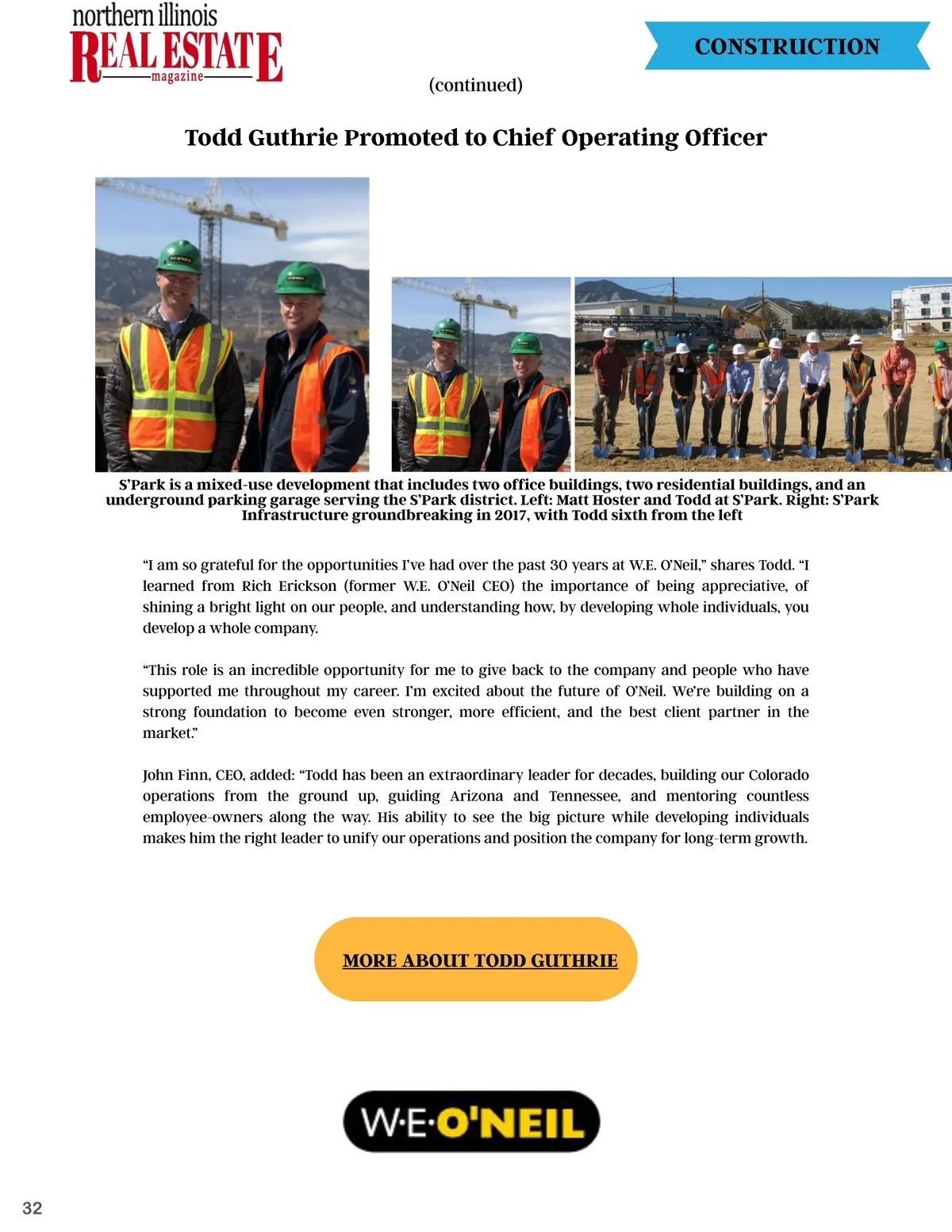 northern illinois
REAL ESTATE
magazine

CONSTRUCTION

(continued)

Todd Guthrie Promoted to Chief Operating Officer

S'Park is a mixed-use development that includes two office buildings, two residential buildings, and an underground parking garage serving the S'Park district. Left: Matt Hoster and Todd at S'Park. Right: S'Park Infrastructure groundbreaking in 2017, with Todd sixth from the left

"I am so grateful for the opportunities I've had over the past 30 years at W.E. O'Neil," shares Todd. "I learned from Rich Erickson (former W.E. O'Neil CEO) the importance of being appreciative, of shining a bright light on our people, and understanding how, by developing whole individuals, you develop a whole company.

"This role is an incredible opportunity for me to give back to the company and people who have supported me throughout my career. I'm excited about the future of O'Neil. We're building on a strong foundation to become even stronger, more efficient, and the best client partner in the market."

John Finn, CEO, added: "Todd has been an extraordinary leader for decades, building our Colorado operations from the ground up, guiding Arizona and Tennessee, and mentoring countless employee-owners along the way. His ability to see the big picture while developing individuals makes him the right leader to unify our operations and position the company for long-term growth.

MORE ABOUT TODD GUTHRIE

W·E·O'NEIL

32